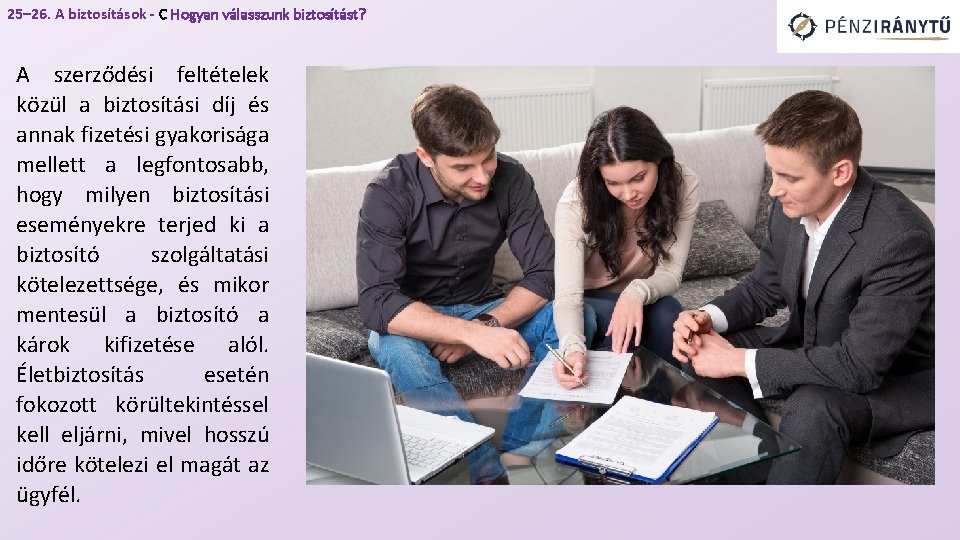 25–26. A biztosítások - C Hogyan válasszunk biztosítást?

PÉNZIRÁNYTŰ

A szerződési feltételek közül a biztosítási díj és annak fizetési gyakorisága mellett a legfontosabb, hogy milyen biztosítási eseményekre terjed ki a biztosító szolgáltatási kötelezettsége, és mikor mentesül a biztosító a károk kifizetése alól. Életbiztosítás esetén fokozott körültekintéssel kell eljárni, mivel hosszú időre kötelezi el magát az ügyfél.